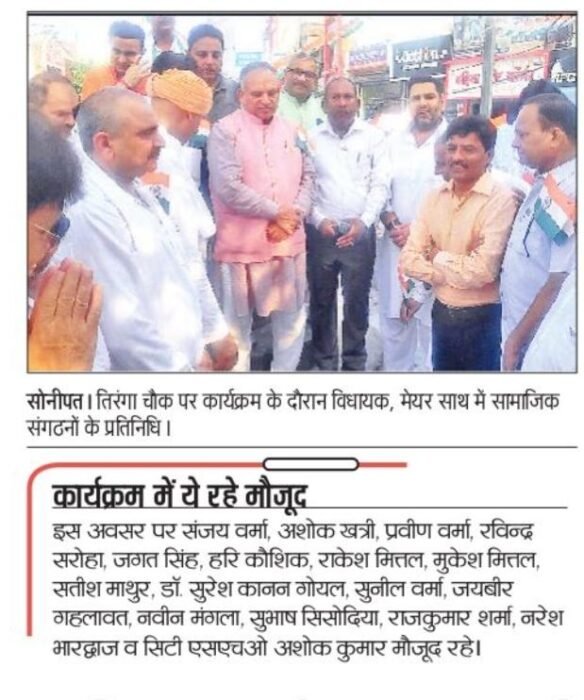 सोनीपत। तिरंगा चौक पर कार्यक्रम के दौरान विधायक, मेयर साथ में सामाजिक संगठनों के प्रतिनिधि।

कार्यक्रम में ये रहे मौजूद

इस अवसर पर संजय वर्मा, अशोक खत्री, प्रवीण वर्मा, रविन्द्र सरोहा, जगत सिंह, हरि कौशिक, राकेश मित्तल, मुकेश मित्तल, सतीश माथुर, डॉ. सुरेश कानन गोयल, सुनील वर्मा, जयबीर गहलावत, नवीन मंगला, सुभाष सिसोदिया, राजकुमार शर्मा, नरेश भारद्वाज व सिटी एसएचओ अशोक कुमार मौजूद रहे।